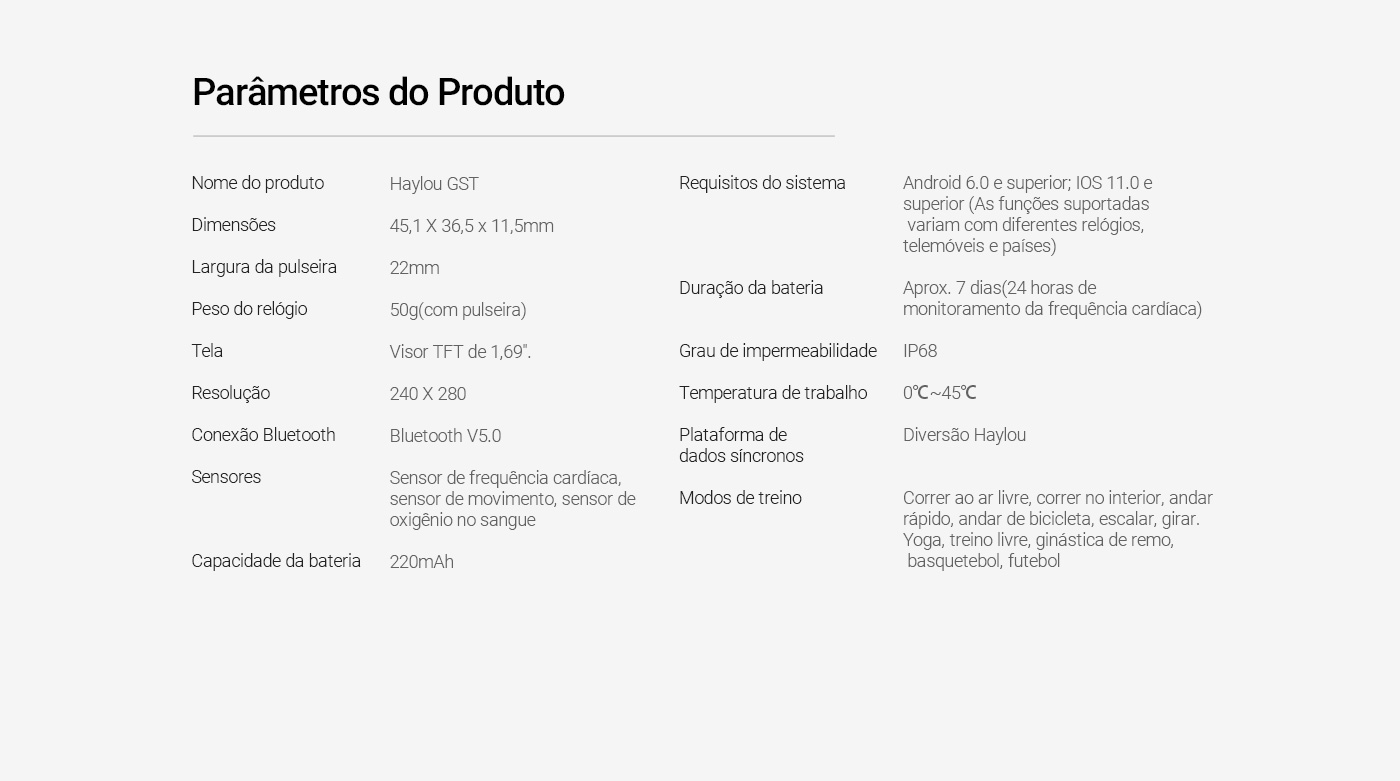 Parâmetros do Produto

| | |
|---|---|
| Nome do produto | Haylou GST |
| Dimensões | 45,1 X 36,5 x 11,5mm |
| Largura da pulseira | 22mm |
| Peso do relógio | 50g(com pulseira) |
| Tela | Visor TFT de 1,69". |
| Resolução | 240 X 280 |
| Conexão Bluetooth | Bluetooth V5.0 |
| Sensores | Sensor de frequência cardíaca, sensor de movimento, sensor de oxigênio no sangue |
| Capacidade da bateria | 220mAh |

| | |
|---|---|
| Requisitos do sistema | Android 6.0 e superior; IOS 11.0 e superior (As funções suportadas variam com diferentes relógios, telemóveis e países) |
| Duração da bateria | Aprox. 7 dias(24 horas de monitoramento da frequência cardíaca) |
| Grau de impermeabilidade | IP68 |
| Temperatura de trabalho | 0℃~45℃ |
| Plataforma de dados síncronos | Diversão Haylou |
| Modos de treino | Correr ao ar livre, correr no interior, andar rápido, andar de bicicleta, escalar, girar. Yoga, treino livre, ginástica de remo, basquetebol, futebol |